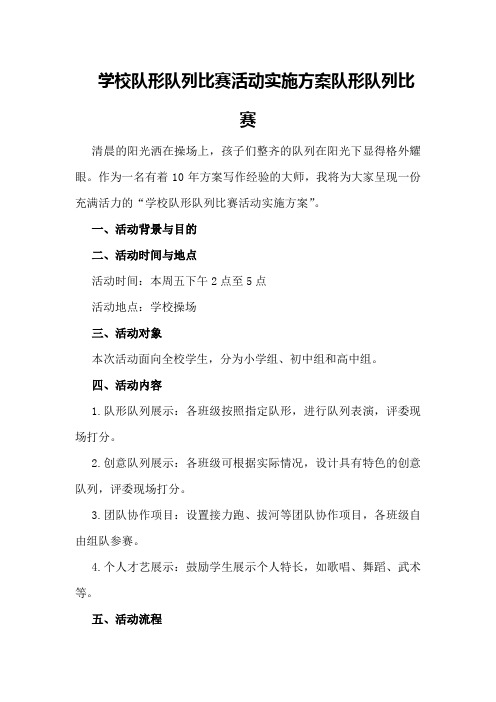 学校队形队列比赛活动实施方案队形队列比赛

清晨的阳光洒在操场上，孩子们整齐的队列在阳光下显得格外耀眼。作为一名有着 10 年方案写作经验的大师，我将为大家呈现一份充满活力的“学校队形队列比赛活动实施方案”。

一、活动背景与目的

二、活动时间与地点

活动时间：本周五下午 2 点至 5 点

活动地点：学校操场

三、活动对象

本次活动面向全校学生，分为小学组、初中组和高中组。

四、活动内容

1.队形队列展示：各班级按照指定队形，进行队列表演，评委现场打分。

2.创意队列展示：各班级可根据实际情况，设计具有特色的创意队列，评委现场打分。

3.团队协作项目：设置接力跑、拔河等团队协作项目，各班级自由组队参赛。

4.个人才艺展示：鼓励学生展示个人特长，如歌唱、舞蹈、武术等。

五、活动流程